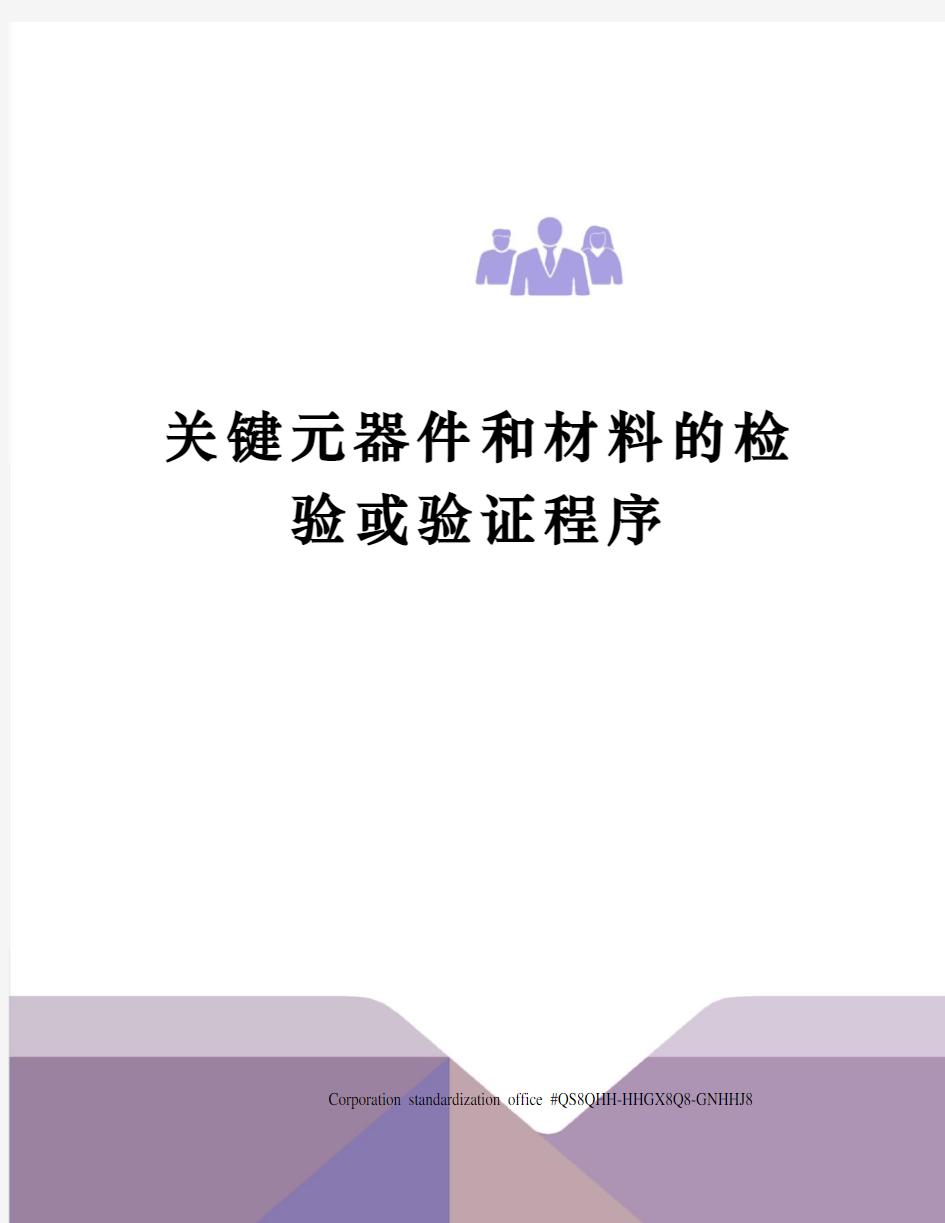 关键元器件和材料的检验或验证程序

Corporation standardization office #QS8QHH-HHGX8Q8-GNHHJ8